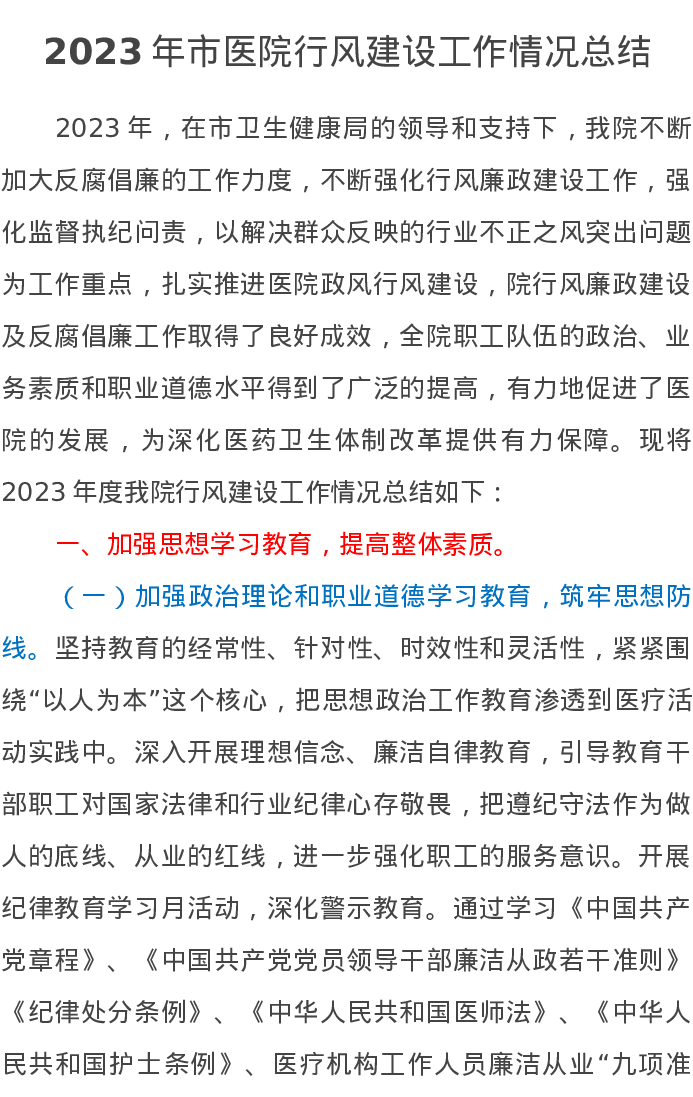 2023 年市医院行风建设工作情况总结

2023 年，在市卫生健康局的领导和支持下，我院不断加大反腐倡廉的工作力度，不断强化行风廉政建设工作，强化监督执纪问责，以解决群众反映的行业不正之风突出问题为工作重点，扎实推进医院政风行风建设，院行风廉政建设及反腐倡廉工作取得了良好成效，全院职工队伍的政治、业务素质和职业道德水平得到了广泛的提高，有力地促进了医院的发展，为深化医药卫生体制改革提供有力保障。现将 2023 年度我院行风建设工作情况总结如下：

一、加强思想学习教育，提高整体素质。

（一）加强政治理论和职业道德学习教育，筑牢思想防线。坚持教育的经常性、针对性、时效性和灵活性，紧紧围绕“以人为本”这个核心，把思想政治工作教育渗透到医疗活动实践中。深入开展理想信念、廉洁自律教育，引导教育干部职工对国家法律和行业纪律心存敬畏，把遵纪守法作为做人的底线、从业的红线，进一步强化职工的服务意识。开展纪律教育学习月活动，深化警示教育。通过学习《中国共产党章程》、《中国共产党党员领导干部廉洁从政若干准则》《纪律处分条例》、《中华人民共和国医师法》、《中华人民共和国护士条例》、医疗机构工作人员廉洁从业“九项准